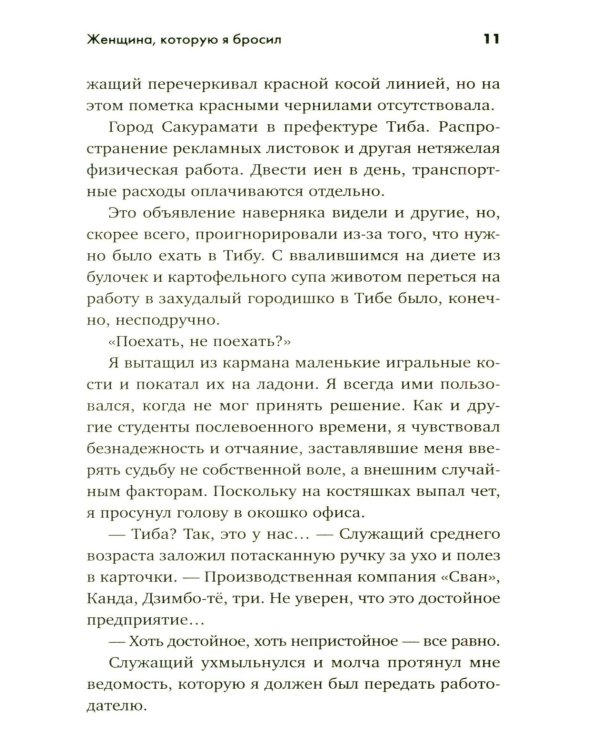 Женщина, которую я бросил 11

жащий перечеркивал красной косой линией, но на этом пометка красными чернилами отсутствовала.

Город Сакурамати в префектуре Тиба. Распространение рекламных листовок и другая нетяжелая физическая работа. Двести иен в день, транспортные расходы оплачиваются отдельно.

Это объявление наверняка видели и другие, но, скорее всего, проигнорировали из-за того, что нужно было ехать в Тибу. С ввалившимся на диете из булочек и картофельного супа животом переться на работу в захудалый городишко в Тибе было, конечно, несподручно.

«Поехать, не поехать?»

Я вытащил из кармана маленькие игральные кости и покатал их на ладони. Я всегда ими пользовался, когда не мог принять решение. Как и другие студенты послевоенного времени, я чувствовал безнадежность и отчаяние, заставлявшие меня вверять судьбу не собственной воле, а внешним случайным факторам. Поскольку на костяшках выпал чет, я просунул голову в окошко офиса.

— Тиба? Так, это у нас… — Служащий среднего возраста заложил потасканную ручку за ухо и полез в карточки. — Производственная компания «Сван», Канда, Дзимбо-тё, три. Не уверен, что это достойное предприятие…

— Хоть достойное, хоть непристойное — все равно.

Служащий ухмыльнулся и молча протянул мне ведомость, которую я должен был передать работодателю.